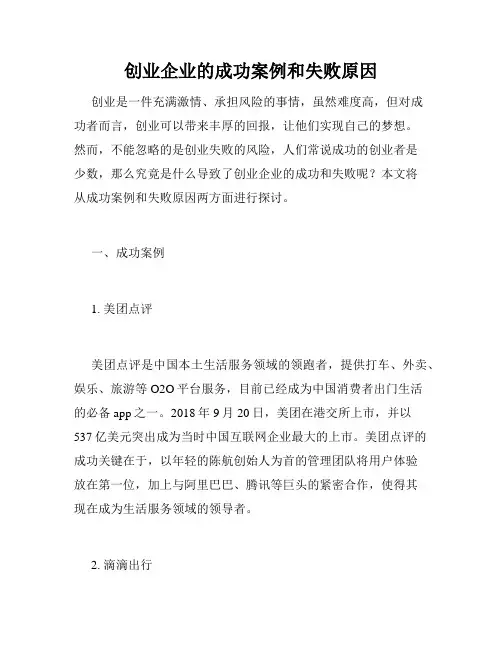 创业企业的成功案例和失败原因

创业是一件充满激情、承担风险的事情，虽然难度高，但对成功者而言，创业可以带来丰厚的回报，让他们实现自己的梦想。然而，不能忽略的是创业失败的风险，人们常说成功的创业者是少数，那么究竟是什么导致了创业企业的成功和失败呢？本文将从成功案例和失败原因两方面进行探讨。

一、成功案例

1. 美团点评

美团点评是中国本土生活服务领域的领跑者，提供打车、外卖、娱乐、旅游等 O2O 平台服务，目前已经成为中国消费者出门生活的必备 app 之一。2018 年 9 月 20 日，美团在港交所上市，并以 537 亿美元突出成为当时中国互联网企业最大的上市。美团点评的成功关键在于，以年轻的陈航创始人为首的管理团队将用户体验放在第一位，加上与阿里巴巴、腾讯等巨头的紧密合作，使得其现在成为生活服务领域的领导者。

2. 滴滴出行